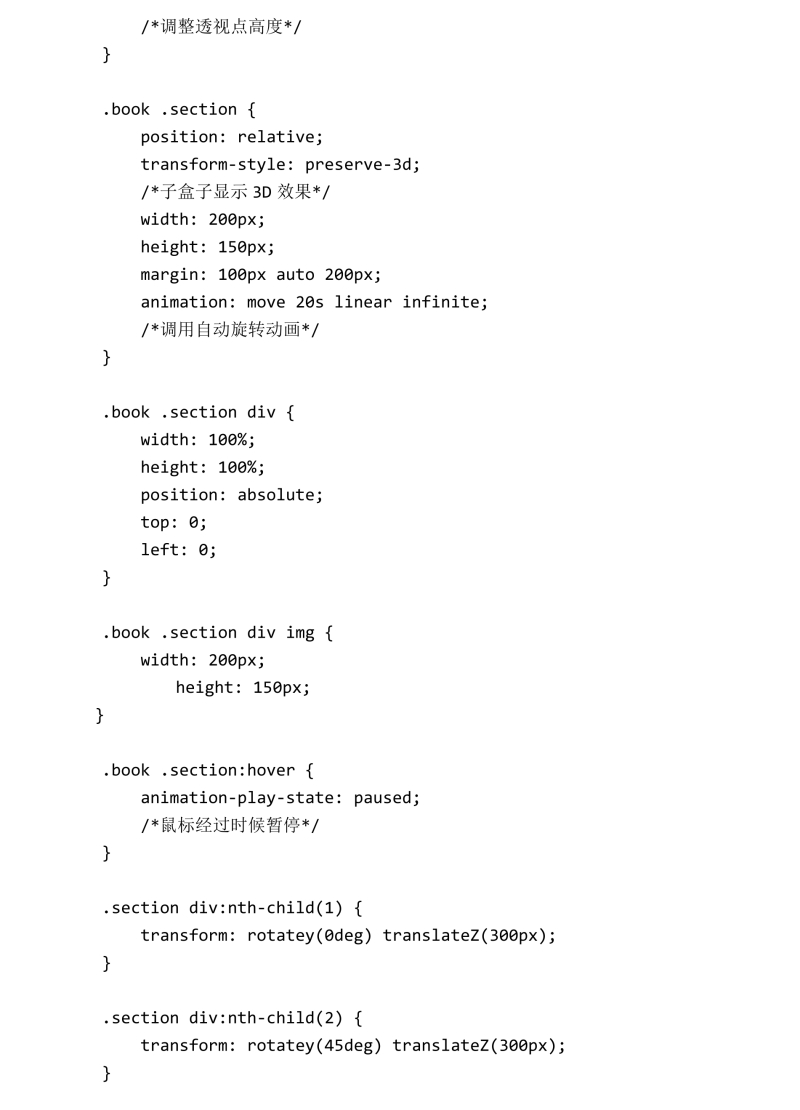 /*调整透视点高度*/
}

.book .section {
position: relative;
transform-style: preserve-3d;
/*子盒子显示 3D 效果*/
width: 200px;
height: 150px;
margin: 100px auto 200px;
animation: move 20s linear infinite;
/*调用自动旋转动画*/
}

.book .section div {
width: 100%;
height: 100%;
position: absolute;
top: 0;
left: 0;
}

.book .section div img {
width: 200px;
height: 150px;
}

.book .section:hover {
animation-play-state: paused;
/*鼠标经过时候暂停*/
}

.section div:nth-child(1) {
transform: rotatey(0deg) translateZ(300px);
}

.section div:nth-child(2) {
transform: rotatey(45deg) translateZ(300px);
}